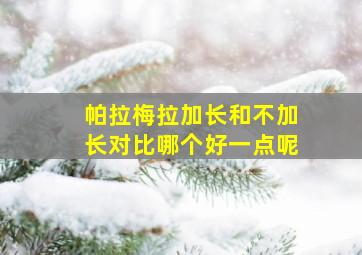 帕拉梅拉加长和不加长对比哪个好一点呢